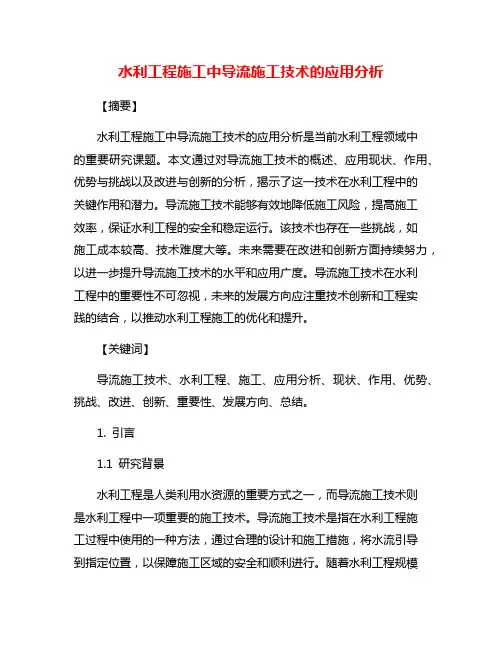 水利工程施工中导流施工技术的应用分析

【摘要】

水利工程施工中导流施工技术的应用分析是当前水利工程领域中的重要研究课题。本文通过对导流施工技术的概述、应用现状、作用、优势与挑战以及改进与创新的分析，揭示了这一技术在水利工程中的关键作用和潜力。导流施工技术能够有效地降低施工风险，提高施工效率，保证水利工程的安全和稳定运行。该技术也存在一些挑战，如施工成本较高、技术难度大等。未来需要在改进和创新方面持续努力，以进一步提升导流施工技术的水平和应用广度。导流施工技术在水利工程中的重要性不可忽视，未来的发展方向应注重技术创新和工程实践的结合，以推动水利工程施工的优化和提升。

【关键词】

导流施工技术、水利工程、施工、应用分析、现状、作用、优势、挑战、改进、创新、重要性、发展方向、总结。

1. 引言

1.1 研究背景

水利工程是人类利用水资源的重要方式之一，而导流施工技术则是水利工程中一项重要的施工技术。导流施工技术是指在水利工程施工过程中使用的一种方法，通过合理的设计和施工措施，将水流引导到指定位置，以保障施工区域的安全和顺利进行。随着水利工程规模